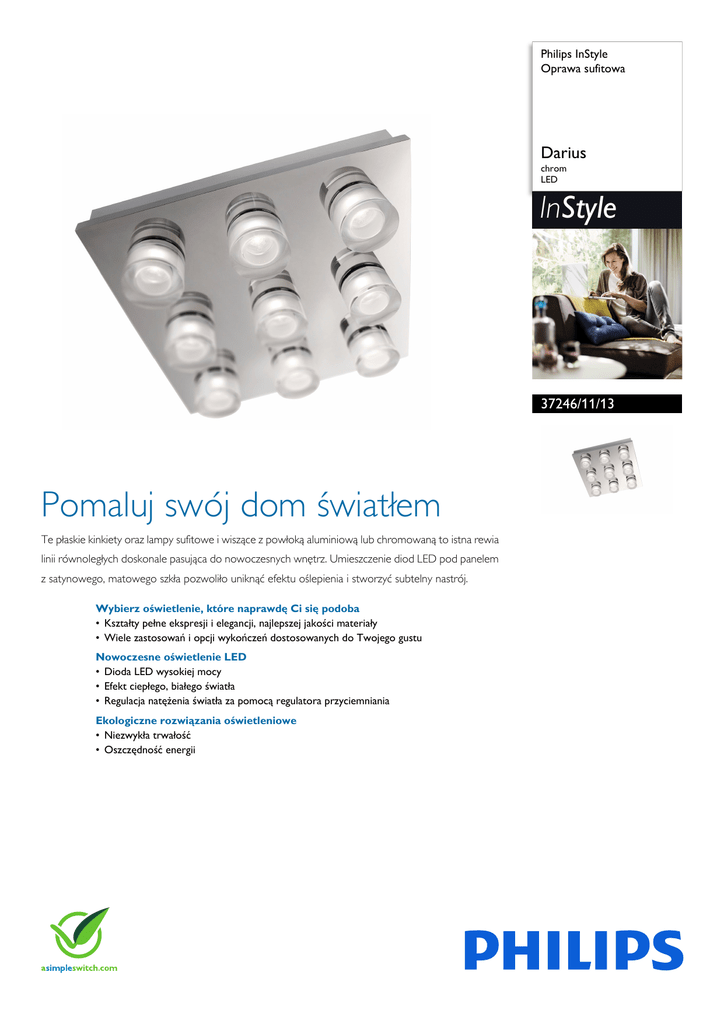 Philips InStyle
Oprawa sufitowa

Darius
chrom
LED

InStyle

37246/11/13

Pomaluj swój dom światłem

Te płaskie kinkiety oraz lampy sufitowe i wiszące z powłoką aluminiową lub chromowaną to istna rewia linii równoległych doskonale pasująca do nowoczesnych wnętrz. Umieszczenie diod LED pod panelem z satynowego, matowego szkła pozwoliło uniknąć efektu oślepienia i stworzyć subtelny nastrój.

Wybierz oświetlenie, które naprawdę Ci się podoba
• Kształty pełne ekspresji i elegancji, najlepszej jakości materiały
• Wiele zastosowań i opcji wykończeń dostosowanych do Twojego gustu

Nowoczesne oświetlenie LED
• Dioda LED wysokiej mocy
• Efekt ciepłego, białego światła
• Regulacja natężenia światła za pomocą regulatora przyciemniania

Ekologiczne rozwiązania oświetleniowe
• Niezwykła trwałość
• Oszczędność energii

asimpleswitch.com

PHILIPS